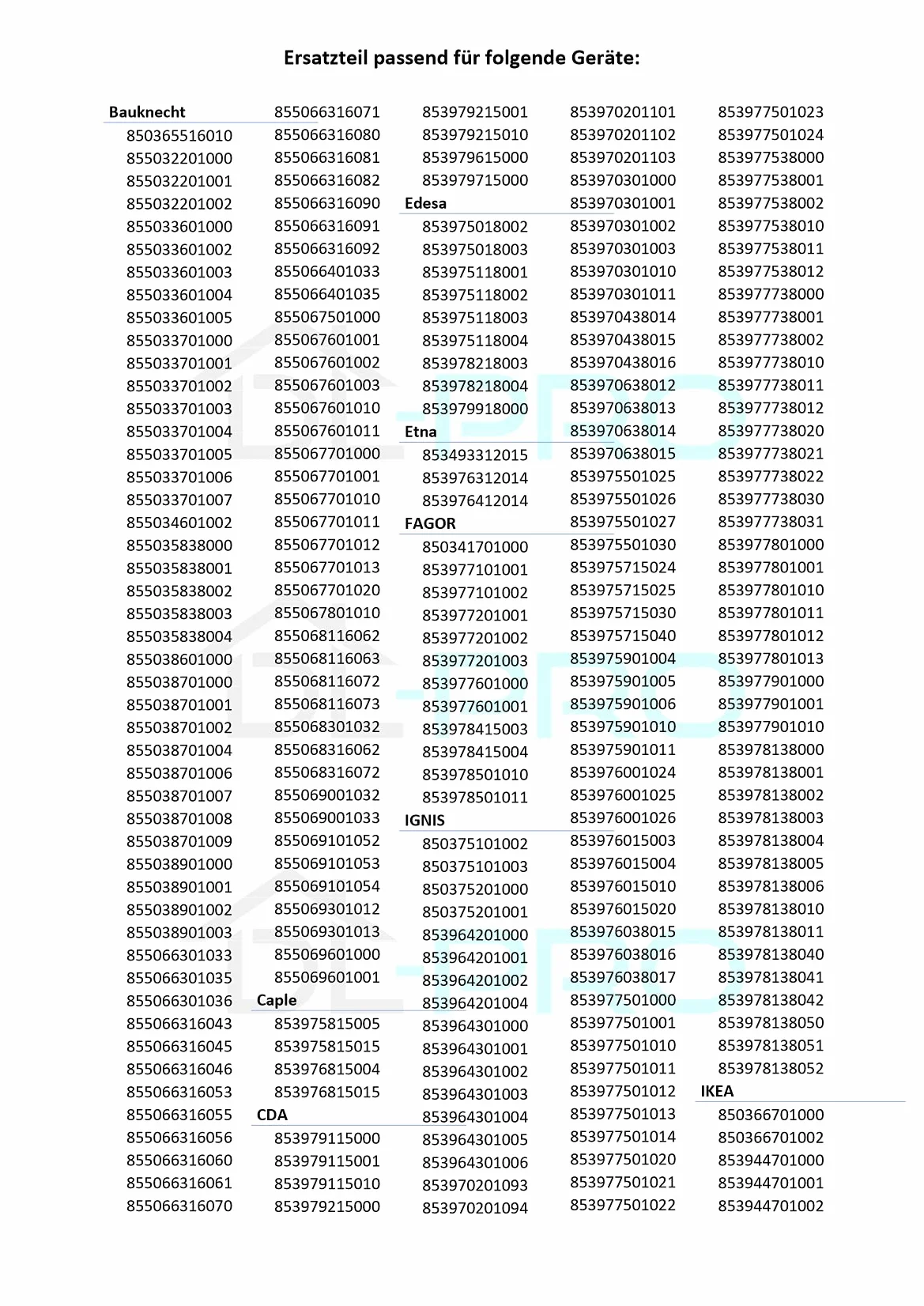 Ersatzteil passend für folgende Geräte:

Bauknecht
850365516010
855032201000
855032201001
855032201002
855033601000
855033601002
855033601003
855033601004
855033601005
855033701000
855033701001
855033701002
855033701003
855033701004
855033701005
855033701006
855033701007
855034601002
855035838000
855035838001
855035838002
855035838003
855035838004
855038601000
855038701000
855038701001
855038701002
855038701004
855038701006
855038701007
855038701008
855038701009
855038901000
855038901001
855038901002
855038901003
855066301033
855066301035
855066301036
855066316043
855066316045
855066316046
855066316053
855066316055
855066316056
855066316060
855066316061
855066316070

855066316071
855066316080
855066316081
855066316082
855066316090
855066316091
855066316092
855066401033
855066401035
855067501000
855067601001
855067601002
855067601003
855067601010
855067601011
855067701000
855067701001
855067701010
855067701011
855067701012
855067701013
855067701020
855067801010
855068116062
855068116063
855068116072
855068116073
855068301032
855068316062
855068316072
855069001032
855069001033
855069101052
855069101053
855069101054
855069301012
855069301013
855069601000
855069601001
Caple
853975815005
853975815015
853976815004
853976815015
CDA
853979115000
853979115001
853979115010
853979215000

853979215001
853979215010
853979615000
853979715000
Edesa
853975018002
853975018003
853975118001
853975118002
853975118003
853975118004
853978218003
853978218004
853979918000
Etna
853493312015
853976312014
853976412014
FAGOR
850341701000
853977101001
853977101002
853977201001
853977201002
853977201003
853977601000
853977601001
853978415003
853978415004
853978501010
853978501011
IGNIS
850375101002
850375101003
850375201000
850375201001
853964201000
853964201001
853964201002
853964201004
853964301000
853964301001
853964301002
853964301003
853964301004
853964301005
853964301006
853970201093
853970201094

853970201101
853970201102
853970201103
853970301000
853970301001
853970301002
853970301003
853970301010
853970301011
853970438014
853970438015
853970438016
853970638012
853970638013
853970638014
853970638015
853975501025
853975501026
853975501027
853975501030
853975715024
853975715025
853975715030
853975715040
853975901004
853975901005
853975901006
853975901010
853975901011
853976001024
853976001025
853976001026
853976015003
853976015004
853976015010
853976015020
853976038015
853976038016
853976038017
853977501000
853977501001
853977501010
853977501011
853977501012
853977501013
853977501014
853977501020
853977501021
853977501022

853977501023
853977501024
853977538000
853977538001
853977538002
853977538010
853977538011
853977538012
853977738000
853977738001
853977738002
853977738010
853977738011
853977738012
853977738020
853977738021
853977738022
853977738030
853977738031
853977801000
853977801001
853977801010
853977801011
853977801012
853977801013
853977901000
853977901001
853977901010
853978138000
853978138001
853978138002
853978138003
853978138004
853978138005
853978138006
853978138010
853978138011
853978138040
853978138041
853978138042
853978138050
853978138051
853978138052
IKEA
850366701000
850366701002
853944701000
853944701001
853944701002